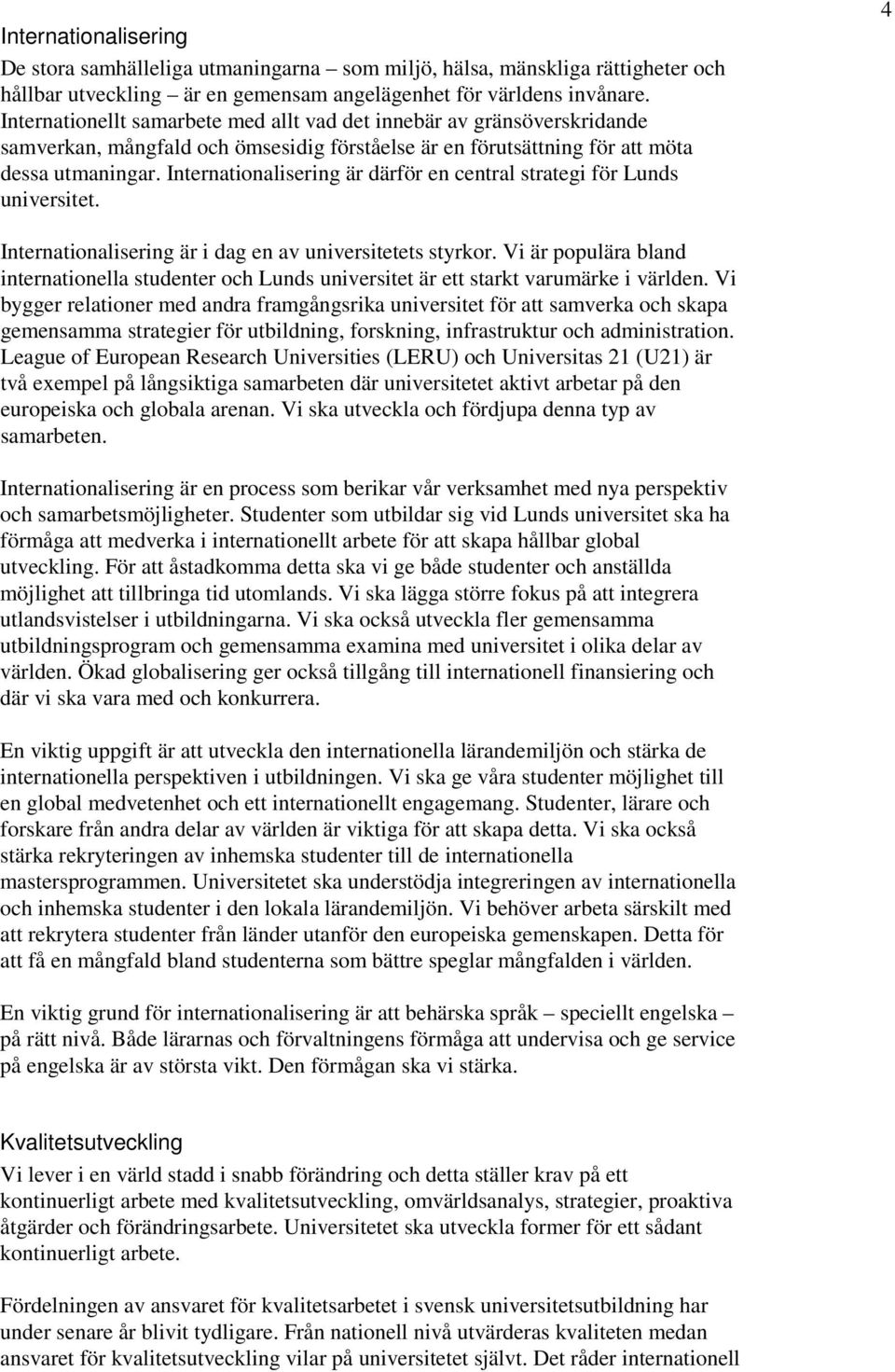 4

Internationalisering

De stora samhälleliga utmaningarna – som miljö, hälsa, mänskliga rättigheter och hållbar utveckling – är en gemensam angelägenhet för världens invånare. Internationellt samarbete med allt vad det innebär av gränsöverskridande samverkan, mångfald och ömsesidig förståelse är en förutsättning för att möta dessa utmaningar. Internationalisering är därför en central strategi för Lunds universitet.

Internationalisering är i dag en av universitetets styrkor. Vi är populära bland internationella studenter och Lunds universitet är ett starkt varumärke i världen. Vi bygger relationer med andra framgångsrika universitet för att samverka och skapa gemensamma strategier för utbildning, forskning, infrastruktur och administration. League of European Research Universities (LERU) och Universitas 21 (U21) är två exempel på långsiktiga samarbeten där universitetet aktivt arbetar på den europeiska och globala arenan. Vi ska utveckla och fördjupa denna typ av samarbeten.

Internationalisering är en process som berikar vår verksamhet med nya perspektiv och samarbetsmöjligheter. Studenter som utbildar sig vid Lunds universitet ska ha förmåga att medverka i internationellt arbete för att skapa hållbar global utveckling. För att åstadkomma detta ska vi ge både studenter och anställda möjlighet att tillbringa tid utomlands. Vi ska lägga större fokus på att integrera utlandsvistelser i utbildningarna. Vi ska också utveckla fler gemensamma utbildningsprogram och gemensamma examina med universitet i olika delar av världen. Ökad globalisering ger också tillgång till internationell finansiering och där vi ska vara med och konkurrera.

En viktig uppgift är att utveckla den internationella lärandemiljön och stärka de internationella perspektiven i utbildningen. Vi ska ge våra studenter möjlighet till en global medvetenhet och ett internationellt engagemang. Studenter, lärare och forskare från andra delar av världen är viktiga för att skapa detta. Vi ska också stärka rekryteringen av inhemska studenter till de internationella mastersprogrammen. Universitetet ska understödja integreringen av internationella och inhemska studenter i den lokala lärandemiljön. Vi behöver arbeta särskilt med att rekrytera studenter från länder utanför den europeiska gemenskapen. Detta för att få en mångfald bland studenterna som bättre speglar mångfalden i världen.

En viktig grund för internationalisering är att behärska språk – speciellt engelska – på rätt nivå. Både lärarnas och förvaltningens förmåga att undervisa och ge service på engelska är av största vikt. Den förmågan ska vi stärka.

Kvalitetsutveckling

Vi lever i en värld stadd i snabb förändring och detta ställer krav på ett kontinuerligt arbete med kvalitetsutveckling, omvärldsanalys, strategier, proaktiva åtgärder och förändringsarbete. Universitetet ska utveckla former för ett sådant kontinuerligt arbete.

Fördelningen av ansvaret för kvalitetsarbetet i svensk universitetsutbildning har under senare år blivit tydligare. Från nationell nivå utvärderas kvaliteten medan ansvaret för kvalitetsutveckling vilar på universitetet självt. Det råder internationell